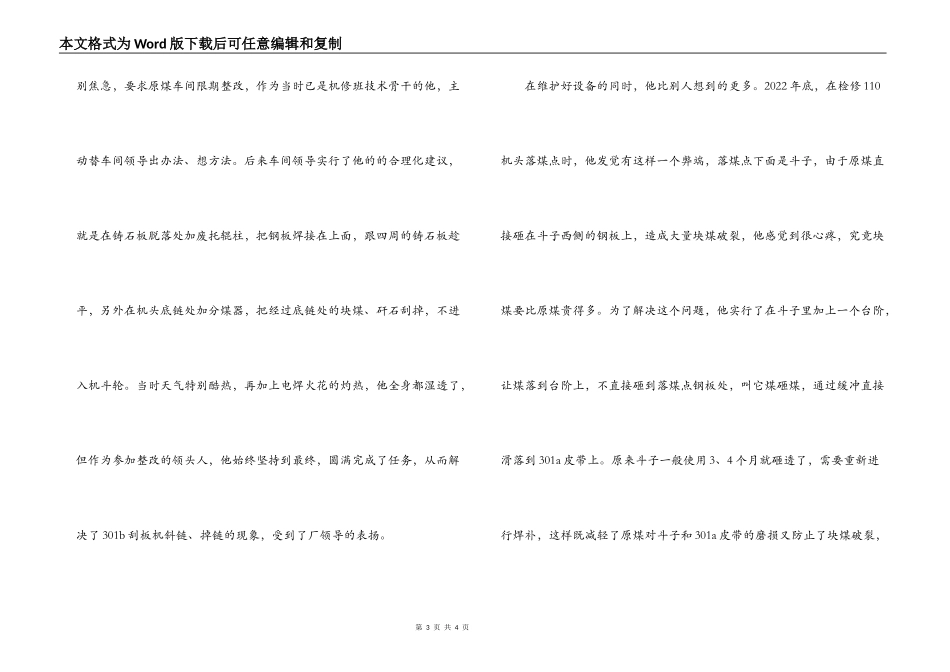 本文格式为Word版下载后可任意编辑和复制

别焦急，要求原煤车间限期整改，作为当时已是机修班技术骨干的他，主动替车间领导出办法、想方法。后来车间领导实行了他的的合理化建议，就是在铸石板脱落处加废托辊柱，把钢板焊接在上面，跟四周的铸石板趁平，另外在机头底链处加分煤器，把经过底链处的块煤、矸石刮掉，不进入机斗轮。当时天气特别酷热，再加上电焊火花的灼热，他全身都湿透了，但作为参加整改的领头人，他始终坚持到最终，圆满完成了任务，从而解决了301b刮板机斜链、掉链的现象，受到了厂领导的表扬。

在维护好设备的同时，他比别人想到的更多。2022年底，在检修110机头落煤点时，他发觉有这样一个弊端，落煤点下面是斗子，由于原煤直接砸在斗子西侧的钢板上，造成大量块煤破裂，他感觉到很心疼，究竟块煤要比原煤贵得多。为了解决这个问题，他实行了在斗子里加上一个台阶，让煤落到台阶上，不直接砸到落煤点钢板处，叫它煤砸煤，通过缓冲直接滑落到301a皮带上。原来斗子一般使用3、4个月就砸透了，需要重新进行焊补，这样既减轻了原煤对斗子和301a皮带的磨损又防止了块煤破裂，

第 3 页 共 4 页